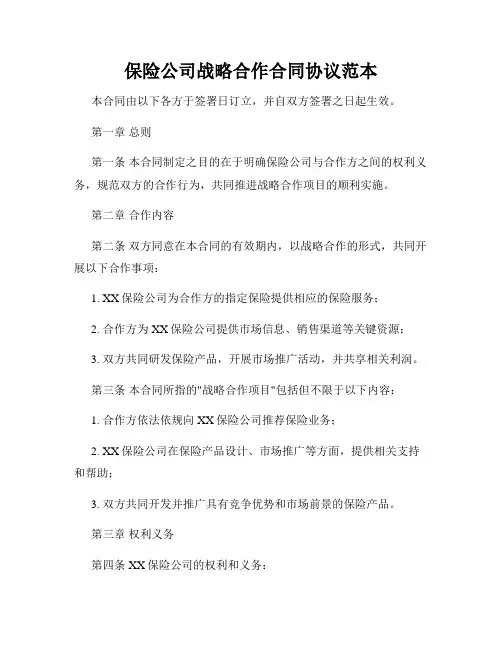 保险公司战略合作合同协议范本

本合同由以下各方于签署日订立，并自双方签署之日起生效。

第一章 总则

第一条 本合同制定之目的在于明确保险公司与合作方之间的权利义务，规范双方的合作行为，共同推进战略合作项目的顺利实施。

第二章 合作内容

第二条 双方同意在本合同的有效期内，以战略合作的形式，共同开展以下合作事项：

1. XX 保险公司为合作方的指定保险提供相应的保险服务；

2. 合作方为 XX 保险公司提供市场信息、销售渠道等关键资源；

3. 双方共同研发保险产品，开展市场推广活动，并共享相关利润。

第三条 本合同所指的"战略合作项目"包括但不限于以下内容：

1. 合作方依法依规向 XX 保险公司推荐保险业务；

2. XX 保险公司在保险产品设计、市场推广等方面，提供相关支持和帮助；

3. 双方共同开发并推广具有竞争优势和市场前景的保险产品。

第三章 权利义务

第四条 XX 保险公司的权利和义务：